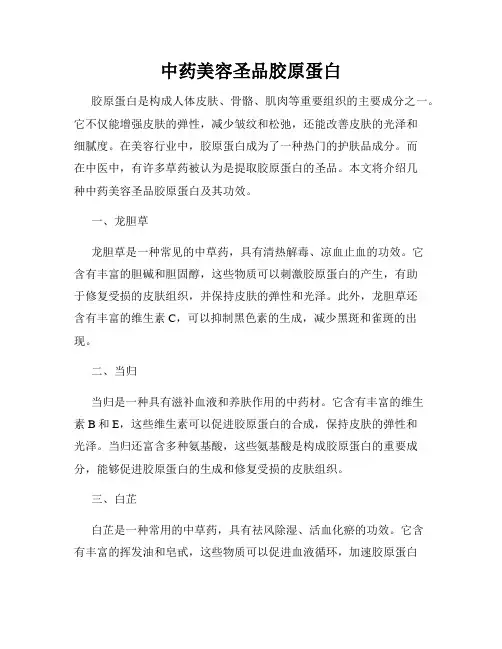 中药美容圣品胶原蛋白

胶原蛋白是构成人体皮肤、骨骼、肌肉等重要组织的主要成分之一。它不仅能增强皮肤的弹性，减少皱纹和松弛，还能改善皮肤的光泽和细腻度。在美容行业中，胶原蛋白成为了一种热门的护肤品成分。而在中医中，有许多草药被认为是提取胶原蛋白的圣品。本文将介绍几种中药美容圣品胶原蛋白及其功效。

一、龙胆草

龙胆草是一种常见的中草药，具有清热解毒、凉血止血的功效。它含有丰富的胆碱和胆固醇，这些物质可以刺激胶原蛋白的产生，有助于修复受损的皮肤组织，并保持皮肤的弹性和光泽。此外，龙胆草还含有丰富的维生素 C，可以抑制黑色素的生成，减少黑斑和雀斑的出现。

二、当归

当归是一种具有滋补血液和养肤作用的中药材。它含有丰富的维生素 B 和 E，这些维生素可以促进胶原蛋白的合成，保持皮肤的弹性和光泽。当归还富含多种氨基酸，这些氨基酸是构成胶原蛋白的重要成分，能够促进胶原蛋白的生成和修复受损的皮肤组织。

三、白芷

白芷是一种常用的中草药，具有祛风除湿、活血化瘀的功效。它含有丰富的挥发油和皂甙，这些物质可以促进血液循环，加速胶原蛋白